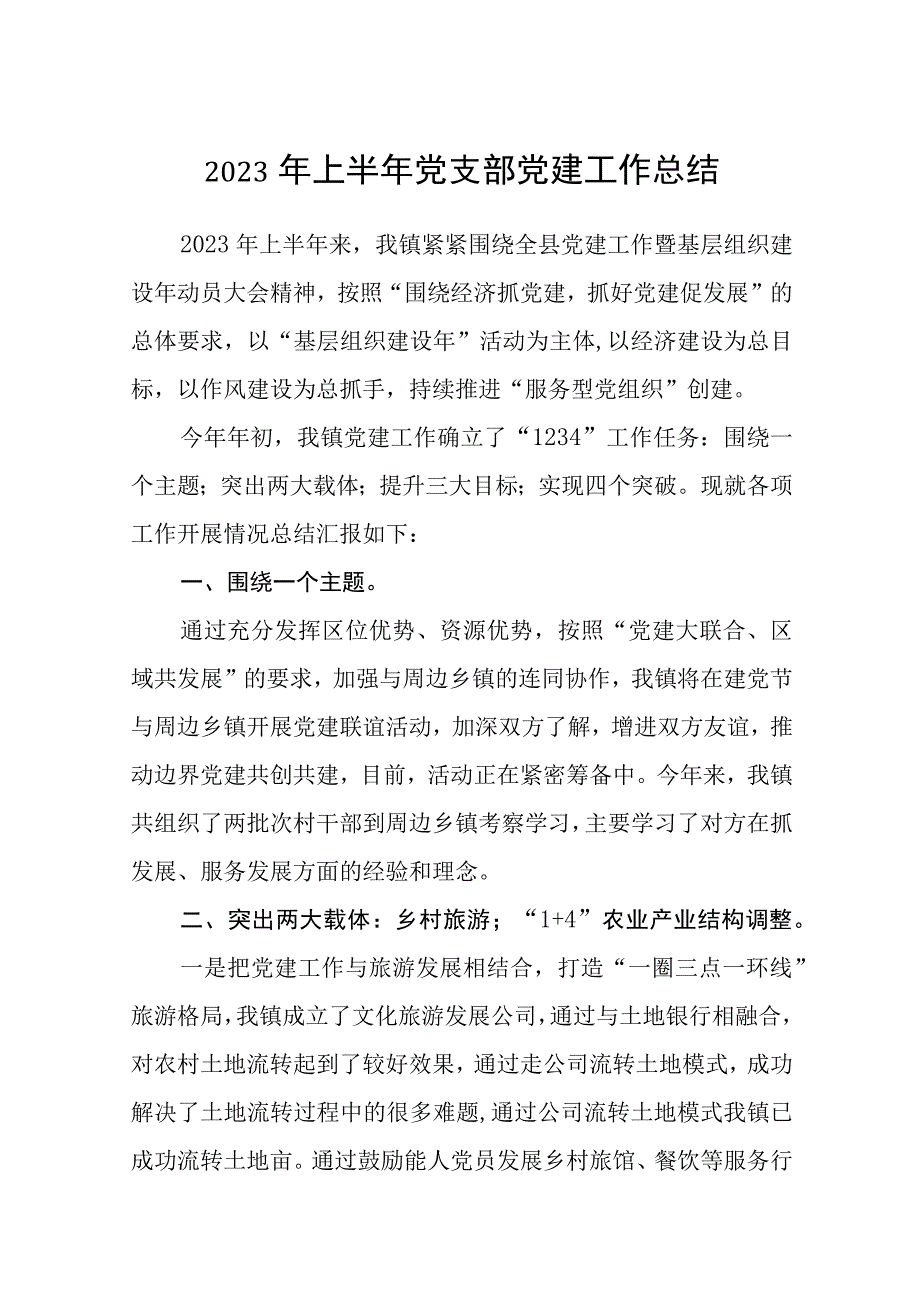 2023 年上半年党支部党建工作总结

2023 年上半年来，我镇紧紧围绕全县党建工作暨基层组织建设年动员大会精神，按照“围绕经济抓党建，抓好党建促发展”的总体要求，以“基层组织建设年”活动为主体,以经济建设为总目标，以作风建设为总抓手，持续推进“服务型党组织”创建。

今年年初，我镇党建工作确立了“1234”工作任务：围绕一个主题；突出两大载体；提升三大目标；实现四个突破。现就各项工作开展情况总结汇报如下：

一、围绕一个主题。

通过充分发挥区位优势、资源优势，按照“党建大联合、区域共发展”的要求，加强与周边乡镇的连同协作，我镇将在建党节与周边乡镇开展党建联谊活动，加深双方了解，增进双方友谊，推动边界党建共创共建，目前，活动正在紧密筹备中。今年来，我镇共组织了两批次村干部到周边乡镇考察学习，主要学习了对方在抓发展、服务发展方面的经验和理念。

二、突出两大载体：乡村旅游；“1+4”农业产业结构调整。

一是把党建工作与旅游发展相结合，打造“一圈三点一环线”旅游格局，我镇成立了文化旅游发展公司，通过与土地银行相融合，对农村土地流转起到了较好效果，通过走公司流转土地模式，成功解决了土地流转过程中的很多难题，通过公司流转土地模式我镇已成功流转土地亩。通过鼓励能人党员发展乡村旅馆、餐饮等服务行